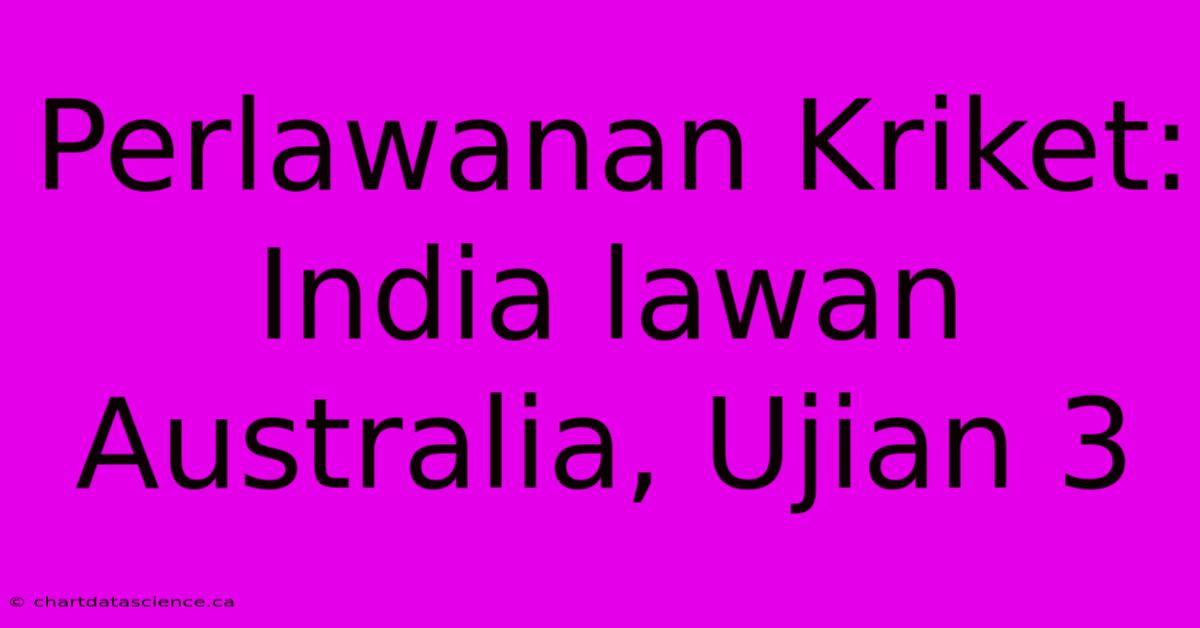 Perlawanan Kriket: India lawan Australia, Ujian 3

© chartdatascience.ca